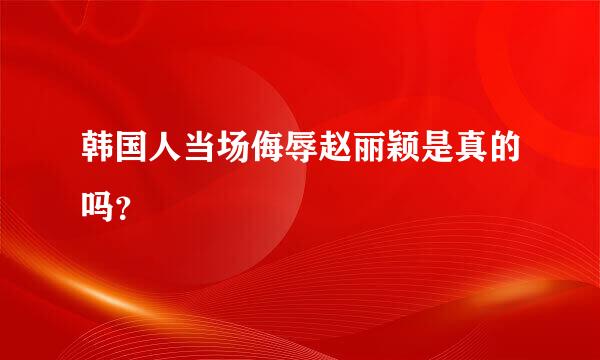 韩国人当场侮辱赵丽颖是真的吗？